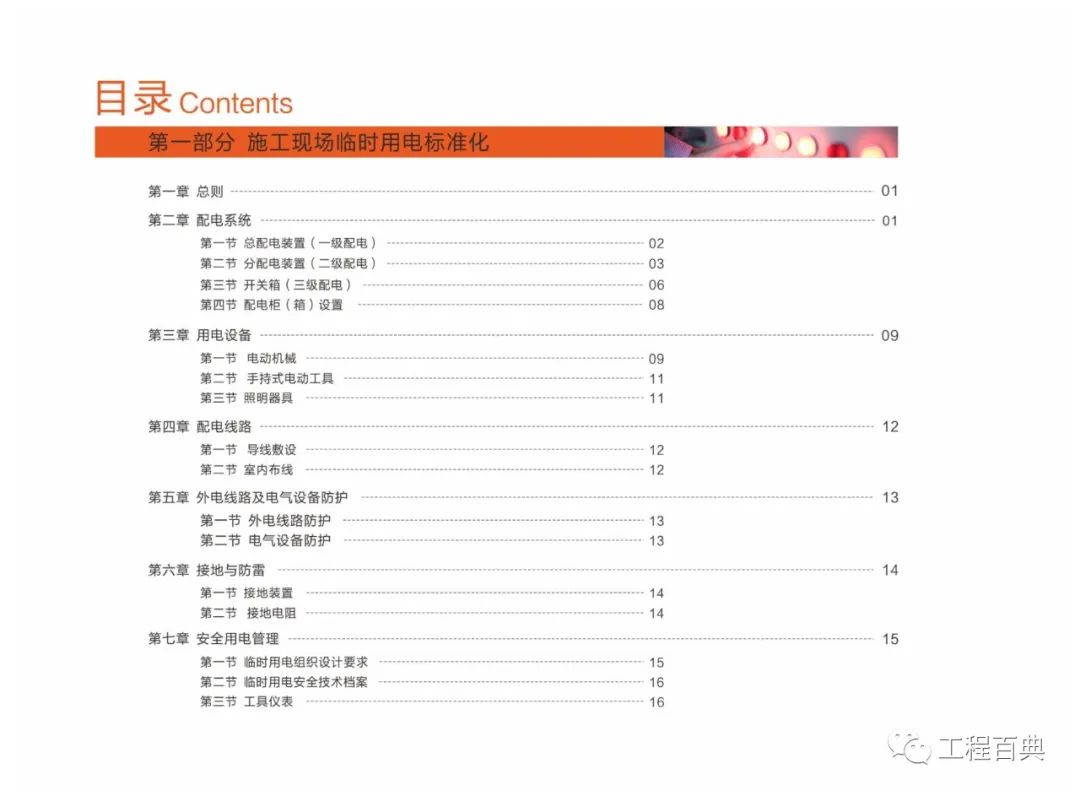 目录 Contents

第一部分 施工现场临时用电标准化

第一章 总则 01
第二章 配电系统 01
第一节 总配电装置（一级配电） 02
第二节 分配电装置（二级配电） 03
第三节 开关箱（三级配电） 06
第四节 配电柜（箱）设置 08
第三章 用电设备 09
第一节 电动机械 09
第二节 手持式电动工具 11
第三节 照明器具 11
第四章 配电线路 12
第一节 导线敷设 12
第二节 室内布线 12
第五章 外电线路及电气设备防护 13
第一节 外电线路防护 13
第二节 电气设备防护 13
第六章 接地与防雷 14
第一节 接地装置 14
第二节 接地电阻 14
第七章 安全用电管理 15
第一节 临时用电组织设计要求 15
第二节 临时用电安全技术档案 16
第三节 工具仪表 16

工程百典